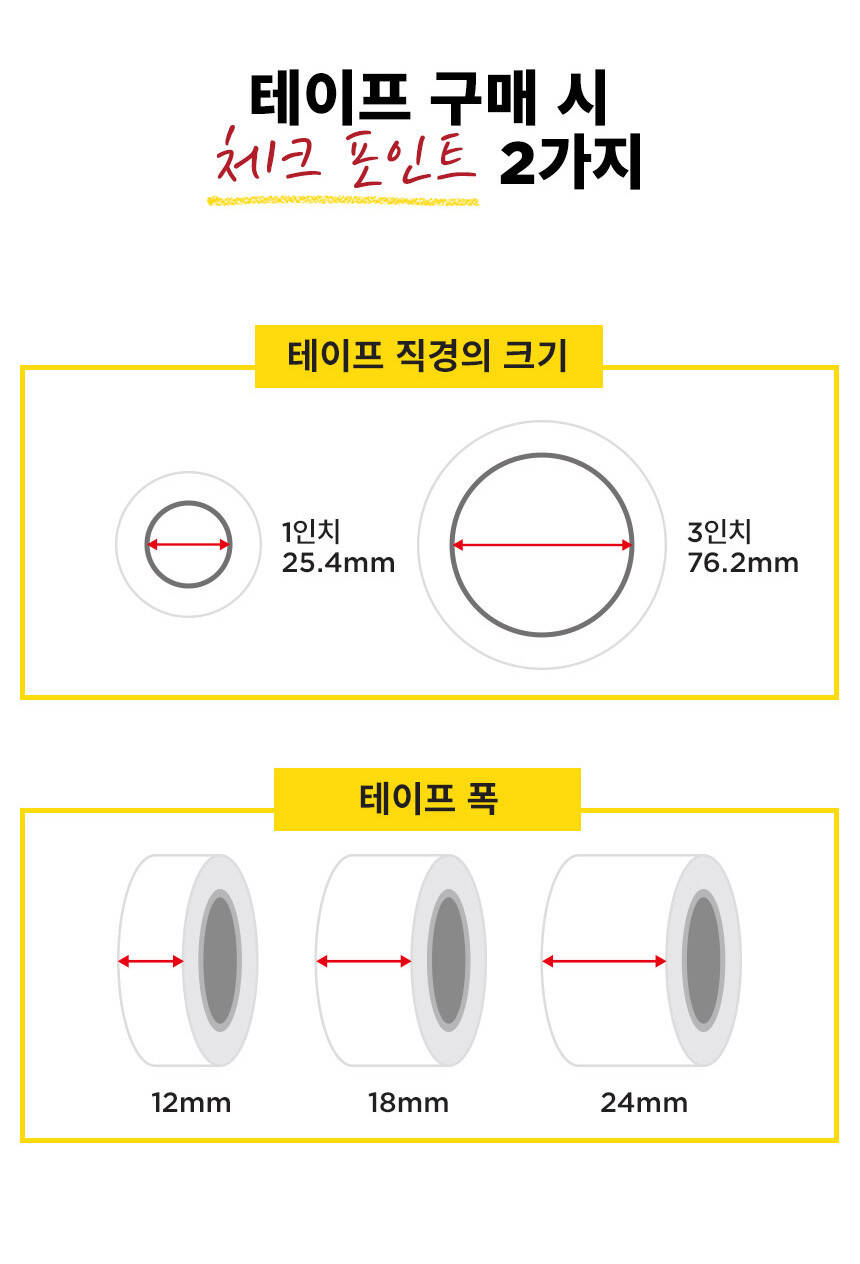 테이프 구매 시
체크 포인트 2가지

테이프 직경의 크기

1인치
25.4mm

3인치
76.2mm

테이프 폭

12mm

18mm

24mm